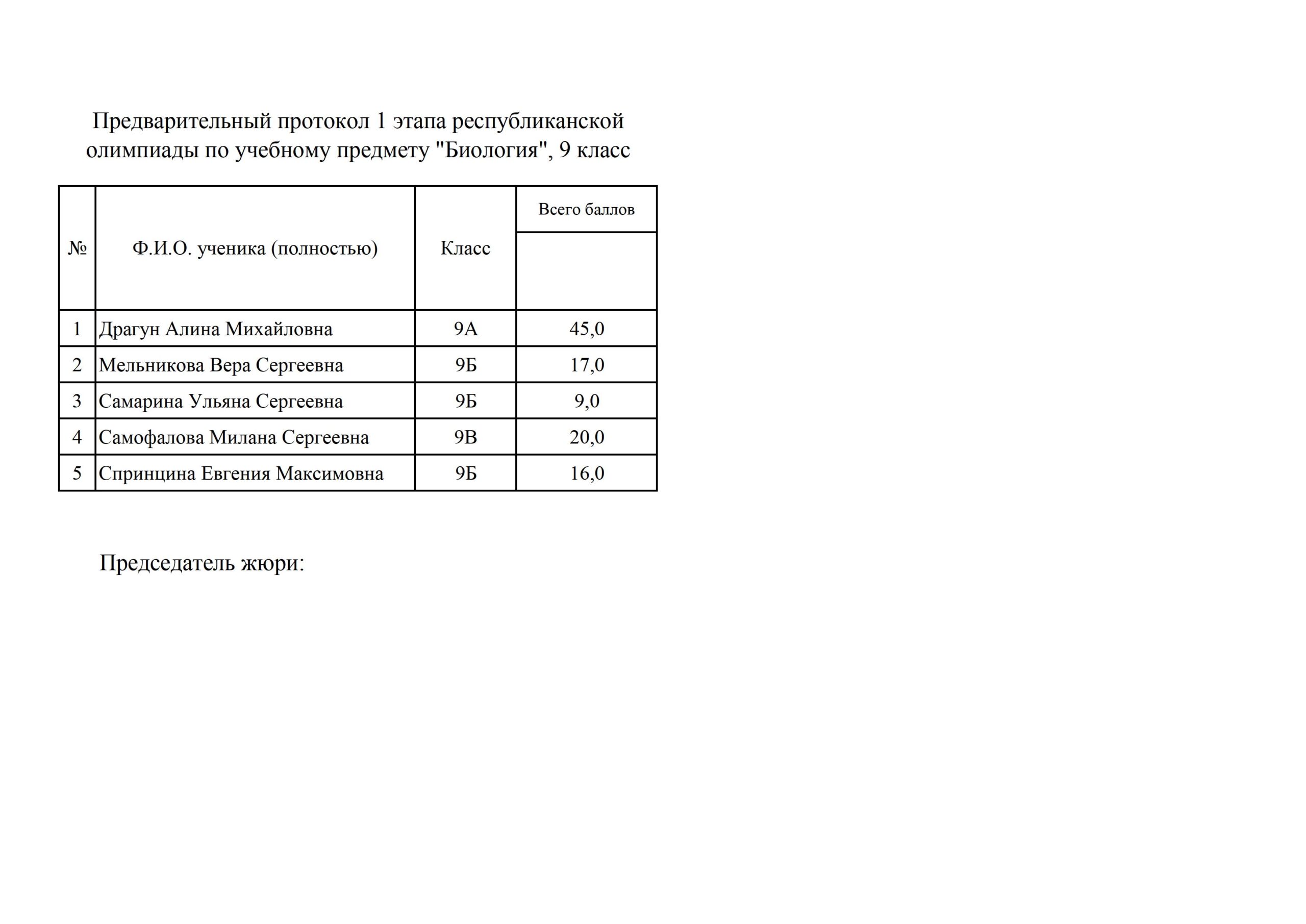 Предварительный протокол 1 этапа республиканской олимпиады по учебному предмету "Биология", 9 класс

| № | Ф.И.О. ученика (полностью) | Класс | Всего баллов |
|---|---|---|---|
| 1 | Драгун Алина Михайловна | 9А | 45,0 |
| 2 | Мельникова Вера Сергеевна | 9Б | 17,0 |
| 3 | Самарина Ульяна Сергеевна | 9Б | 9,0 |
| 4 | Самофалова Милана Сергеевна | 9В | 20,0 |
| 5 | Спринцина Евгения Максимовна | 9Б | 16,0 |

Председатель жюри: